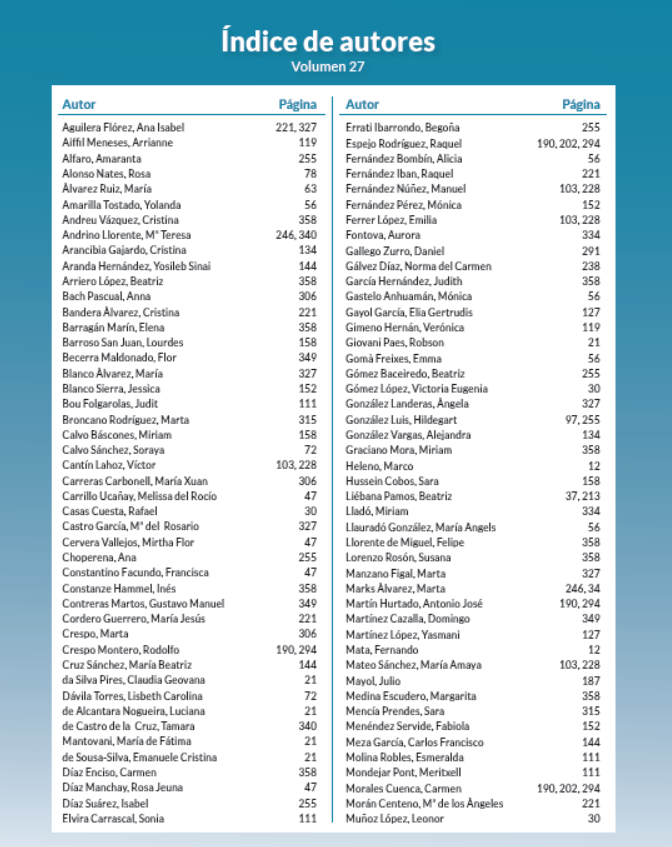 Índice de autores
Volumen 27

| Autor | Página |
|---|---|
| Aguilera Flórez, Ana Isabel | 221, 327 |
| Aiffil Meneses, Arrianne | 119 |
| Alfaro, Amaranta | 255 |
| Alonso Nates, Rosa | 78 |
| Álvarez Ruiz, María | 63 |
| Amarilla Tostado, Yolanda | 56 |
| Andreu Vázquez, Cristina | 358 |
| Andrino Llorente, Mª Teresa | 246, 340 |
| Arancibia Gajardo, Cristina | 134 |
| Aranda Hernández, Yosileb Sinai | 144 |
| Arriero López, Beatriz | 358 |
| Bach Pascual, Anna | 306 |
| Bandera Álvarez, Cristina | 221 |
| Barragán Marín, Elena | 358 |
| Barroso San Juan, Lourdes | 158 |
| Becerra Maldonado, Flor | 349 |
| Blanco Álvarez, María | 327 |
| Blanco Sierra, Jessica | 152 |
| Bou Folgarolas, Judit | 111 |
| Broncano Rodríguez, Marta | 315 |
| Calvo Báscones, Miriam | 158 |
| Calvo Sánchez, Soraya | 72 |
| Cantín Lahoz, Víctor | 103, 228 |
| Carreras Carbonell, María Xuan | 306 |
| Carrillo Ucañay, Melissa del Rocío | 47 |
| Casas Cuesta, Rafael | 30 |
| Castro García, Mª del Rosario | 327 |
| Cervera Vallejos, Mirtha Flor | 47 |
| Choperena, Ana | 255 |
| Constantino Facundo, Francisca | 47 |
| Constanze Hammel, Inés | 358 |
| Contreras Martos, Gustavo Manuel | 349 |
| Cordero Guerrero, María Jesús | 221 |
| Crespo, Marta | 306 |
| Crespo Montero, Rodolfo | 190, 294 |
| Cruz Sánchez, María Beatriz | 144 |
| da Silva Pires, Claudia Geovana | 21 |
| Dávila Torres, Lisbeth Carolina | 72 |
| de Alcantara Nogueira, Luciana | 21 |
| de Castro de la Cruz, Tamara | 340 |
| Mantovani, María de Fátima | 21 |
| de Sousa-Silva, Emanuele Cristina | 21 |
| Díaz Enciso, Carmen | 358 |
| Díaz Manchay, Rosa Jeuna | 47 |
| Díaz Suárez, Isabel | 255 |
| Elvira Carrascal, Sonia | 111 |

| Autor | Página |
|---|---|
| Errati Ibarrondo, Begoña | 255 |
| Espejo Rodríguez, Raquel | 190, 202, 294 |
| Fernández Bombín, Alicia | 56 |
| Fernández Iban, Raquel | 221 |
| Fernández Núñez, Manuel | 103, 228 |
| Fernández Pérez, Mónica | 152 |
| Ferrer López, Emilia | 103, 228 |
| Fontova, Aurora | 334 |
| Gallego Zurro, Daniel | 291 |
| Gálvez Díaz, Norma del Carmen | 238 |
| García Hernández, Judith | 358 |
| Gastelo Anhuamán, Mónica | 56 |
| Gayol García, Elia Gertrudis | 127 |
| Gimeno Hernán, Verónica | 119 |
| Giovani Paes, Robson | 21 |
| Gomà Freixes, Emma | 56 |
| Gómez Baceiredo, Beatriz | 255 |
| Gómez López, Victoria Eugenia | 30 |
| González Landeras, Ángela | 327 |
| González Luis, Hildegart | 97, 255 |
| González Vargas, Alejandra | 134 |
| Graciano Mora, Miriam | 358 |
| Heleno, Marco | 12 |
| Hussein Cobos, Sara | 158 |
| Liébana Pamos, Beatriz | 37, 213 |
| Lladó, Miriam | 334 |
| Llauradó González, María Angels | 56 |
| Llorente de Miguel, Felipe | 358 |
| Lorenzo Rosón, Susana | 358 |
| Manzano Figal, Marta | 327 |
| Marks Álvarez, Marta | 246, 34 |
| Martín Hurtado, Antonio José | 190, 294 |
| Martínez Cazalla, Domingo | 349 |
| Martínez López, Yasmani | 127 |
| Mata, Fernando | 12 |
| Mateo Sánchez, María Amaya | 103, 228 |
| Mayol, Julio | 187 |
| Medina Escudero, Margarita | 358 |
| Mencía Prendes, Sara | 315 |
| Menéndez Servide, Fabiola | 152 |
| Meza García, Carlos Francisco | 144 |
| Molina Robles, Esmeralda | 111 |
| Mondejar Pont, Meritxell | 111 |
| Morales Cuenca, Carmen | 190, 202, 294 |
| Morán Centeno, Mª de los Ángeles | 221 |
| Muñoz López, Leonor | 30 |